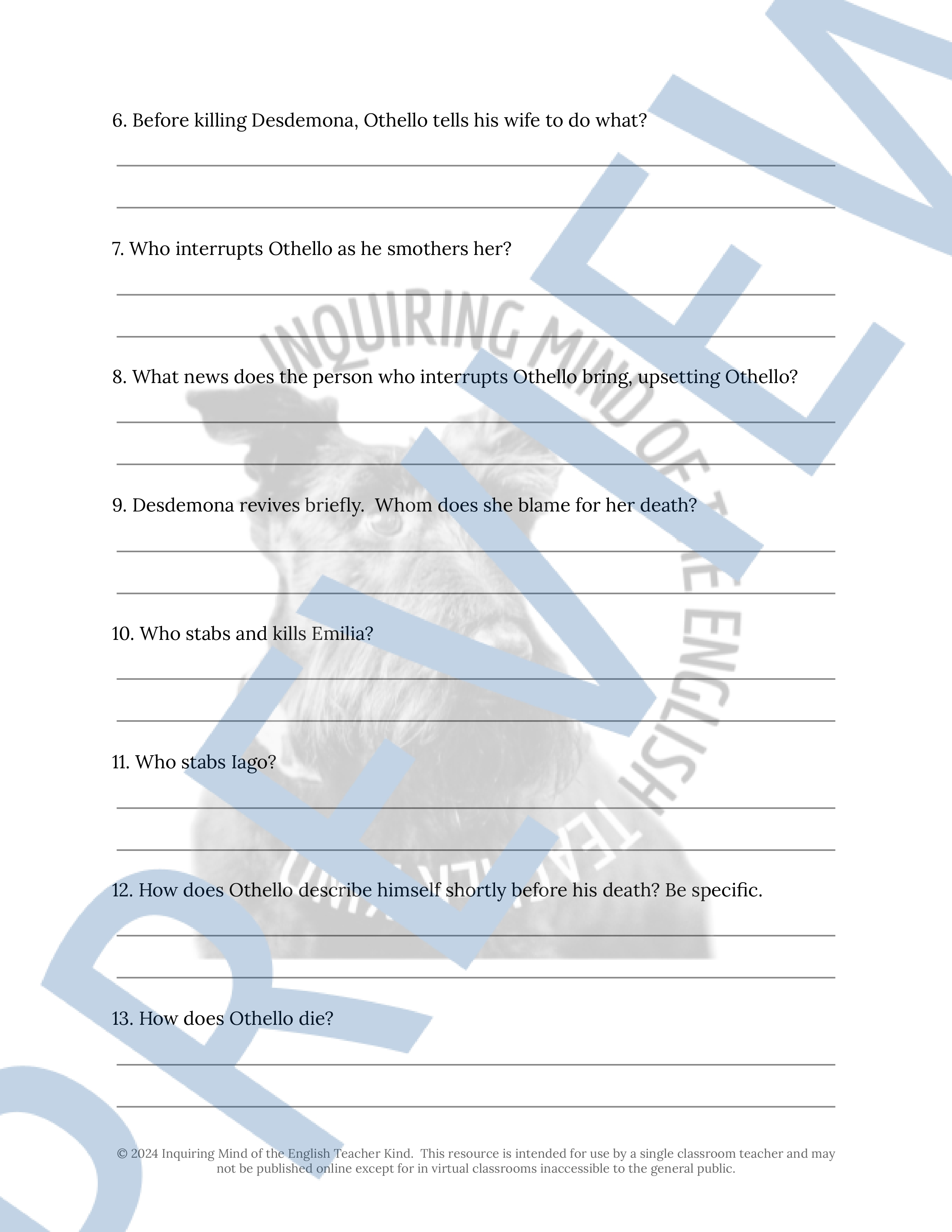 6. Before killing Desdemona, Othello tells his wife to do what?

____
____

7. Who interrupts Othello as he smothers her?

____
____

8. What news does the person who interrupts Othello bring, upsetting Othello?

____
____

9. Desdemona revives briefly. Whom does she blame for her death?

____
____

10. Who stabs and kills Emilia?

____
____

11. Who stabs Iago?

____
____

12. How does Othello describe himself shortly before his death? Be specific.

____
____

13. How does Othello die?

____
____

© 2024 Inquiring Mind of the English Teacher Kind. This resource is intended for use by a single classroom teacher and may not be published online except for in virtual classrooms inaccessible to the general public.

PREVIEW

INQUIRING MIND OF THE ENGLISH TEACHER KIND